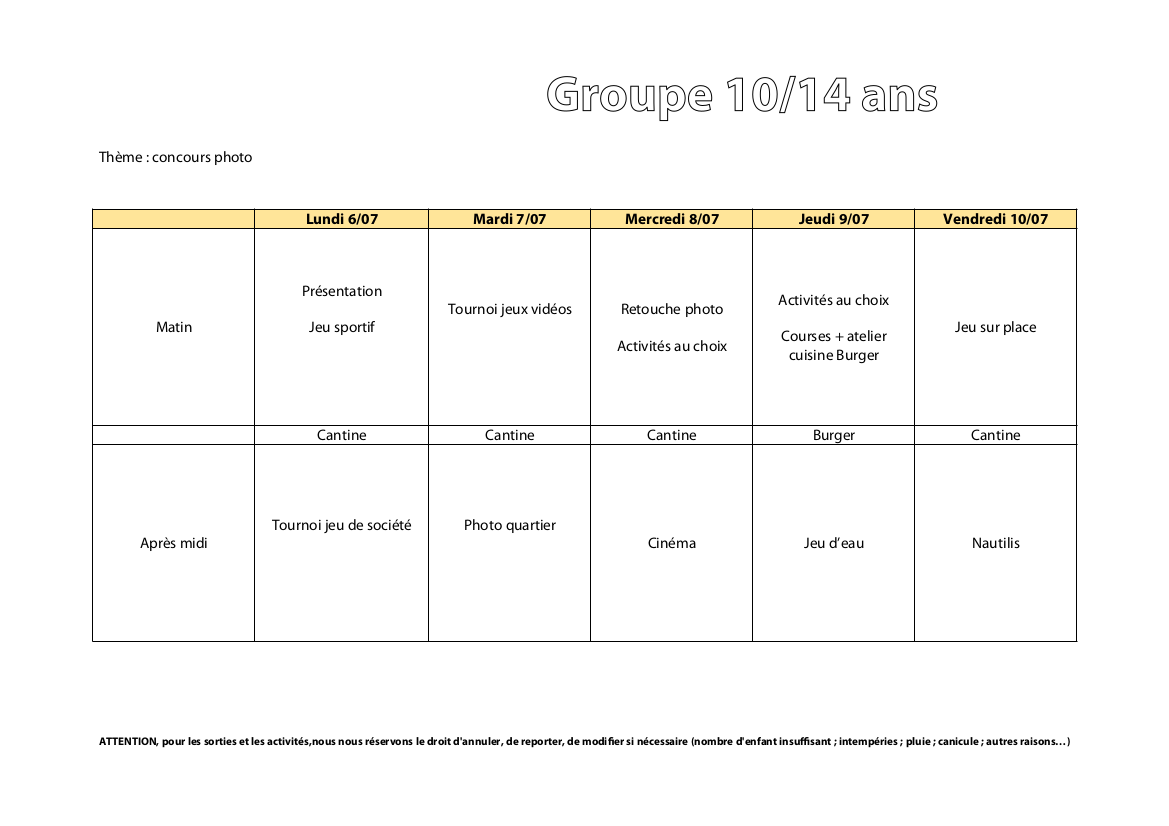 Groupe 10/14 ans

Thème : concours photo

| | Lundi 6/07 | Mardi 7/07 | Mercredi 8/07 | Jeudi 9/07 | Vendredi 10/07 |
|---|---|---|---|---|---|
| Matin | Présentation Jeu sportif | Tournoi jeux vidéos | Retouche photo Activités au choix | Activités au choix Courses + atelier cuisine Burger | Jeu sur place |
| | Cantine | Cantine | Cantine | Burger | Cantine |
| Après midi | Tournoi jeu de société | Photo quartier | Cinéma | Jeu d'eau | Nautilis |

ATTENTION, pour les sorties et les activités,nous nous réservons le droit d'annuler, de reporter, de modifier si nécessaire (nombre d'enfant insuffisant ; intempéries ; pluie ; canicule ; autres raisons…)